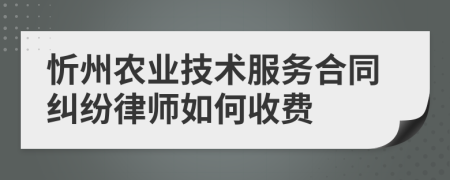 忻州农业技术服务合同纠纷律师如何收费